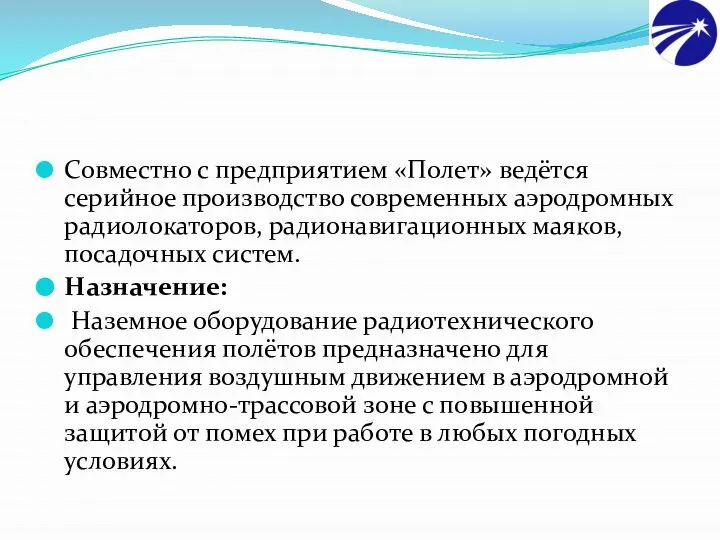 Совместно с предприятием «Полет» ведётся серийное производство современных аэродромных радиолокаторов, радионавигационных маяков, посадочных систем.

Назначение:

Наземное оборудование радиотехнического обеспечения полётов предназначено для управления воздушным движением в аэродромной и аэродромно-трассовой зоне с повышенной защитой от помех при работе в любых погодных условиях.